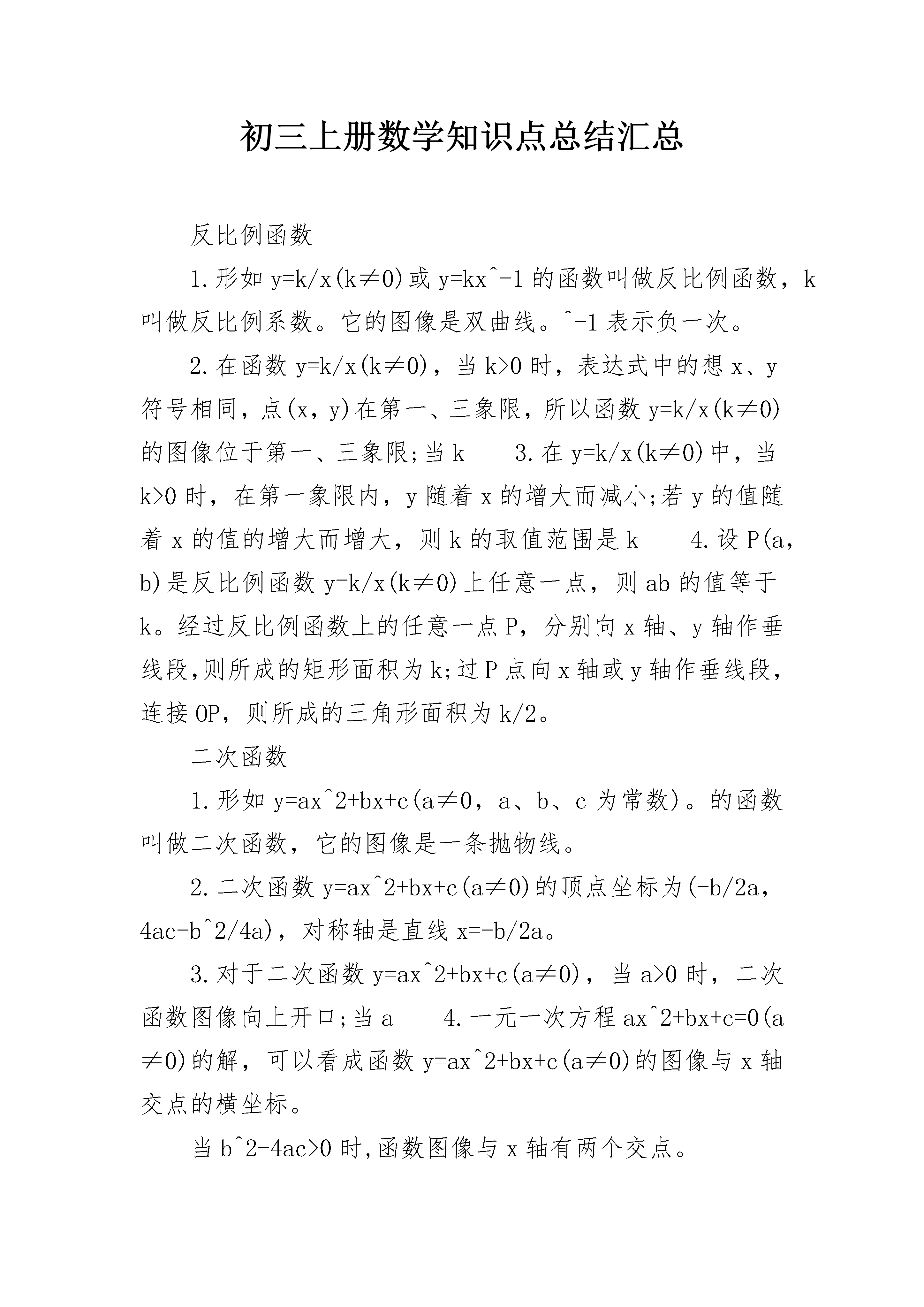 初三上册数学知识点总结汇总

反比例函数

1.形如 y=k/x(k≠0)或 y=kx^-1 的函数叫做反比例函数，k 叫做反比例系数。它的图像是双曲线。^-1 表示负一次。

2.在函数 y=k/x(k≠0)，当 k>0 时，表达式中的想 x、y 符号相同，点(x，y)在第一、三象限，所以函数 y=k/x(k≠0)的图像位于第一、三象限;当 k  3.在 y=k/x(k≠0)中，当 k>0 时，在第一象限内，y 随着 x 的增大而减小;若 y 的值随着 x 的值的增大而增大，则 k 的取值范围是 k  4.设 P(a，b)是反比例函数 y=k/x(k≠0)上任意一点，则 ab 的值等于 k。经过反比例函数上的任意一点 P，分别向 x 轴、y 轴作垂线段,则所成的矩形面积为 k;过 P 点向 x 轴或 y 轴作垂线段，连接 OP，则所成的三角形面积为 k/2。

二次函数

1.形如 y=ax^2+bx+c(a≠0，a、b、c 为常数)。的函数叫做二次函数，它的图像是一条抛物线。

2.二次函数 y=ax^2+bx+c(a≠0)的顶点坐标为(-b/2a，4ac-b^2/4a)，对称轴是直线 x=-b/2a。

3.对于二次函数 y=ax^2+bx+c(a≠0)，当 a>0 时，二次函数图像向上开口;当 a  4.一元一次方程 ax^2+bx+c=0(a≠0)的解，可以看成函数 y=ax^2+bx+c(a≠0)的图像与 x 轴交点的横坐标。

当 b^2-4ac>0 时,函数图像与 x 轴有两个交点。